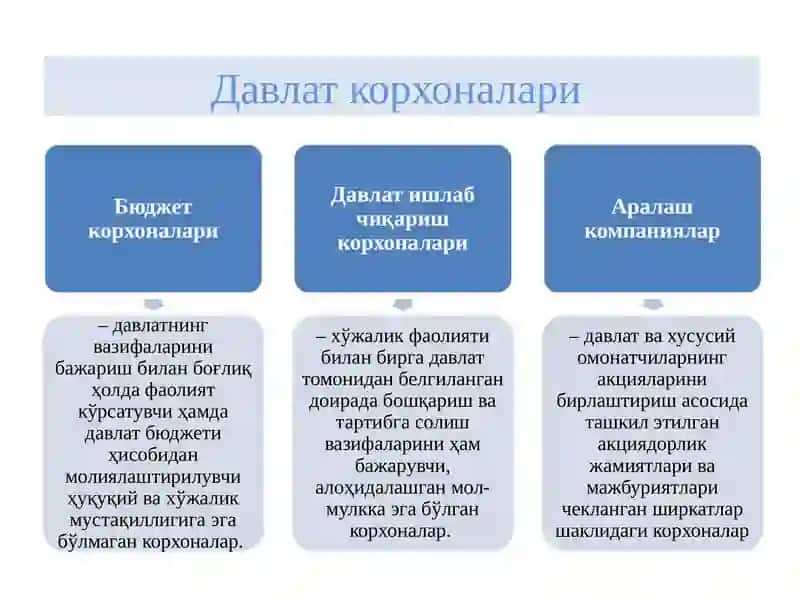 Давлат корхоналари

Бюджет корхоналари

– давлатнинг вазифаларини бажариш билан боғлиқ ҳолда фаолият кўрсатувчи ҳамда давлат бюджети ҳисобидан молиялаштирилувчи ҳуқуқий ва хўжалик мустақиллигига эга бўлмаган корхоналар.

Давлат ишлаб чиқариш корхоналари

– хўжалик фаолияти билан бирга давлат томонидан белгиланган доирада бошқариш ва тартибга солиш вазифаларини ҳам бажарувчи, алоҳидалашган мол-мулкка эга бўлган корхоналар.

Аралаш компаниялар

– давлат ва хусусий омонатчиларнинг акцияларини бирлаштириш асосида ташкил этилган акциядорлик жамиятлари ва мажбуриятлари чекланган ширкатлар шаклидаги корхоналар